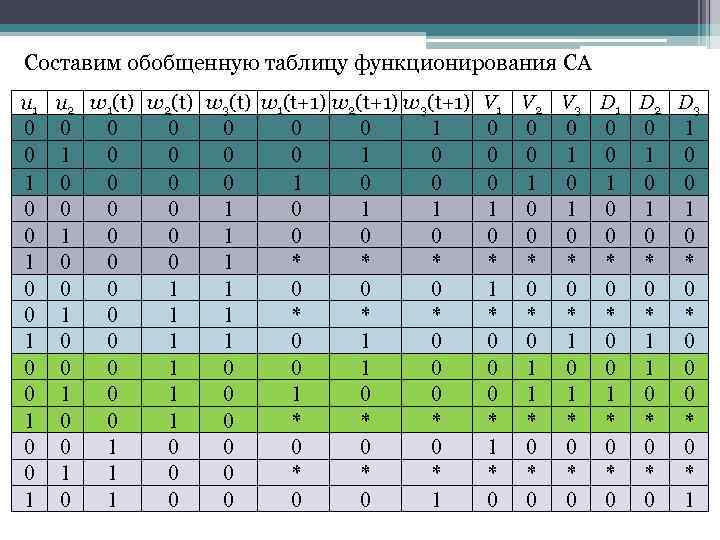 Составим обобщенную таблицу функционирования СА

| $u_1$ | $u_2$ | $w_1(t)$ | $w_2(t)$ | $w_3(t)$ | $w_1(t+1)$ | $w_2(t+1)$ | $w_3(t+1)$ | $V_1$ | $V_2$ | $V_3$ | $D_1$ | $D_2$ | $D_3$ |
|---|---|---|---|---|---|---|---|---|---|---|---|---|---|
| 0 | 0 | 0 | 0 | 0 | 0 | 0 | 1 | 0 | 0 | 0 | 0 | 0 | 1 |
| 0 | 1 | 0 | 0 | 0 | 0 | 1 | 0 | 0 | 0 | 1 | 0 | 1 | 0 |
| 1 | 0 | 0 | 0 | 0 | 1 | 0 | 0 | 0 | 1 | 0 | 1 | 0 | 0 |
| 0 | 0 | 0 | 0 | 1 | 0 | 1 | 1 | 1 | 0 | 1 | 0 | 1 | 1 |
| 0 | 1 | 0 | 0 | 1 | 0 | 0 | 0 | 0 | 0 | 0 | 0 | 0 | 0 |
| 1 | 0 | 0 | 0 | 1 | * | * | * | * | * | * | * | * | * |
| 0 | 0 | 0 | 1 | 1 | 0 | 0 | 0 | 1 | 0 | 0 | 0 | 0 | 0 |
| 0 | 1 | 0 | 1 | 1 | * | * | * | * | * | * | * | * | * |
| 1 | 0 | 0 | 1 | 1 | 0 | 1 | 0 | 0 | 0 | 1 | 0 | 1 | 0 |
| 0 | 0 | 0 | 1 | 0 | 0 | 1 | 0 | 0 | 1 | 0 | 0 | 1 | 0 |
| 0 | 1 | 0 | 1 | 0 | 1 | 0 | 0 | 0 | 1 | 1 | 1 | 0 | 0 |
| 1 | 0 | 0 | 1 | 0 | * | * | * | * | * | * | * | * | * |
| 0 | 0 | 1 | 0 | 0 | 0 | 0 | 0 | 1 | 0 | 0 | 0 | 0 | 0 |
| 0 | 1 | 1 | 0 | 0 | * | * | * | * | * | * | * | * | * |
| 1 | 0 | 1 | 0 | 0 | 0 | 0 | 1 | 0 | 0 | 0 | 0 | 0 | 1 |